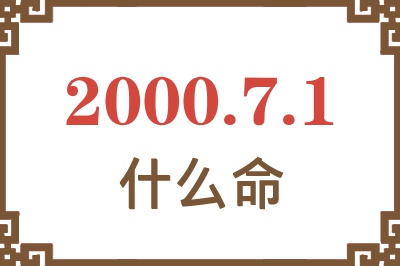 2000.7.1
什么命